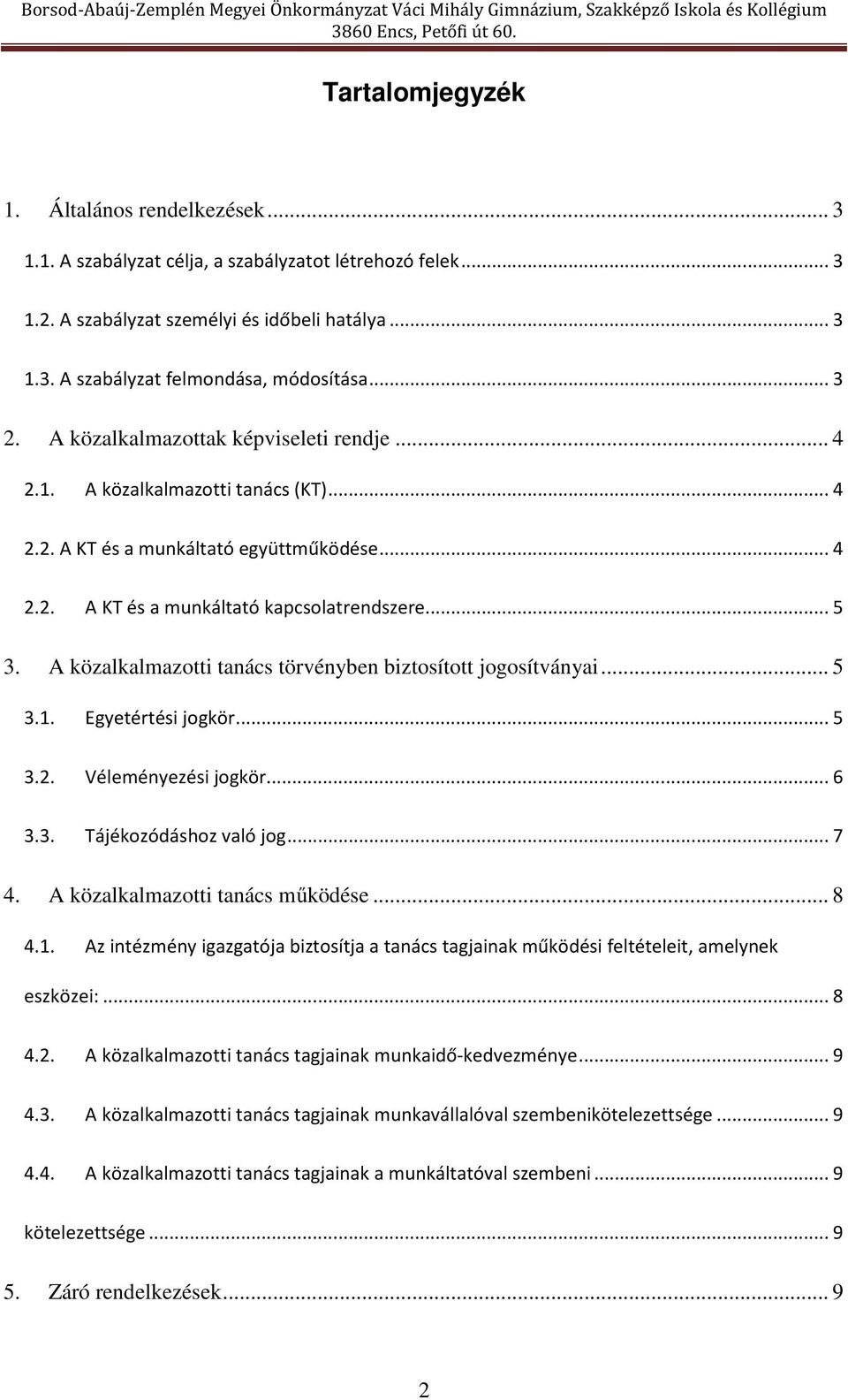 Borsod-Abaúj-Zemplén Megyei Önkormányzat Váci Mihály Gimnázium, Szakképző Iskola és Kollégium
3860 Encs, Petőfi út 60.

Tartalomjegyzék

1. Általános rendelkezések ... 3

1.1. A szabályzat célja, a szabályzatot létrehozó felek ... 3

1.2. A szabályzat személyi és időbeli hatálya ... 3

1.3. A szabályzat felmondása, módosítása ... 3

2. A közalkalmazottak képviseleti rendje ... 4

2.1. A közalkalmazotti tanács (KT) ... 4

2.2. A KT és a munkáltató együttműködése ... 4

2.2. A KT és a munkáltató kapcsolatrendszere ... 5

3. A közalkalmazotti tanács törvényben biztosított jogosítványai ... 5

3.1. Egyetértési jogkör ... 5

3.2. Véleményezési jogkör ... 6

3.3. Tájékozódáshoz való jog ... 7

4. A közalkalmazotti tanács működése ... 8

4.1. Az intézmény igazgatója biztosítja a tanács tagjainak működési feltételeit, amelynek eszközei: ... 8

4.2. A közalkalmazotti tanács tagjainak munkaidő-kedvezménye ... 9

4.3. A közalkalmazotti tanács tagjainak munkavállalóval szembenikötelezettsége ... 9

4.4. A közalkalmazotti tanács tagjainak a munkáltatóval szembeni ... 9

kötelezettsége ... 9

5. Záró rendelkezések ... 9

2